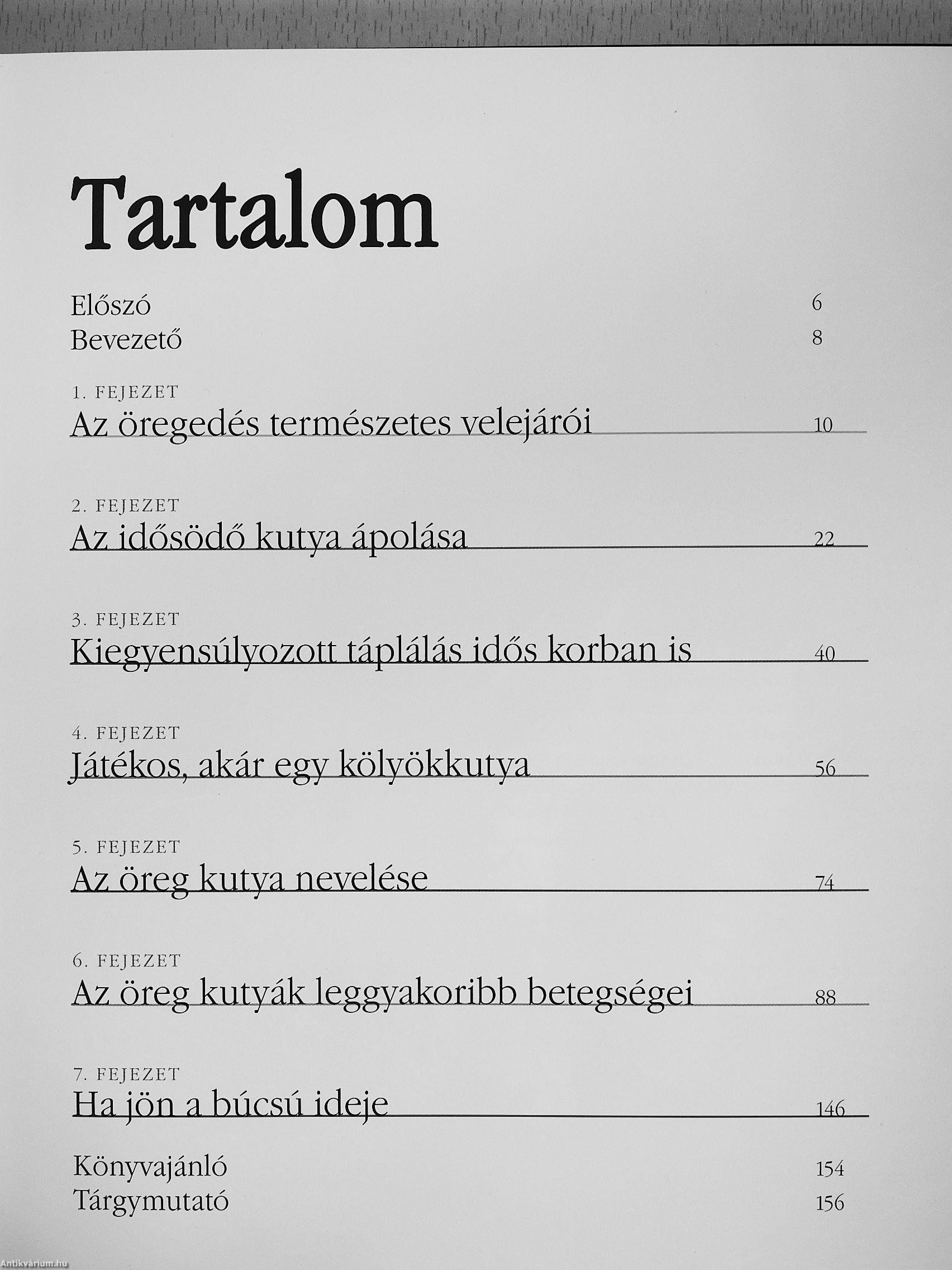 Tartalom

Előszó 6
Bevezető 8

1. FEJEZET
Az öregedés természetes velejárói 10

2. FEJEZET
Az idősödő kutya ápolása 22

3. FEJEZET
Kiegyensúlyozott táplálás idős korban is 40

4. FEJEZET
Játékos, akár egy kölyökkutya 56

5. FEJEZET
Az öreg kutya nevelése 74

6. FEJEZET
Az öreg kutyák leggyakoribb betegségei 88

7. FEJEZET
Ha jön a búcsú ideje 146

Könyvajánló 154
Tárgymutató 156

Antikvárium.hu